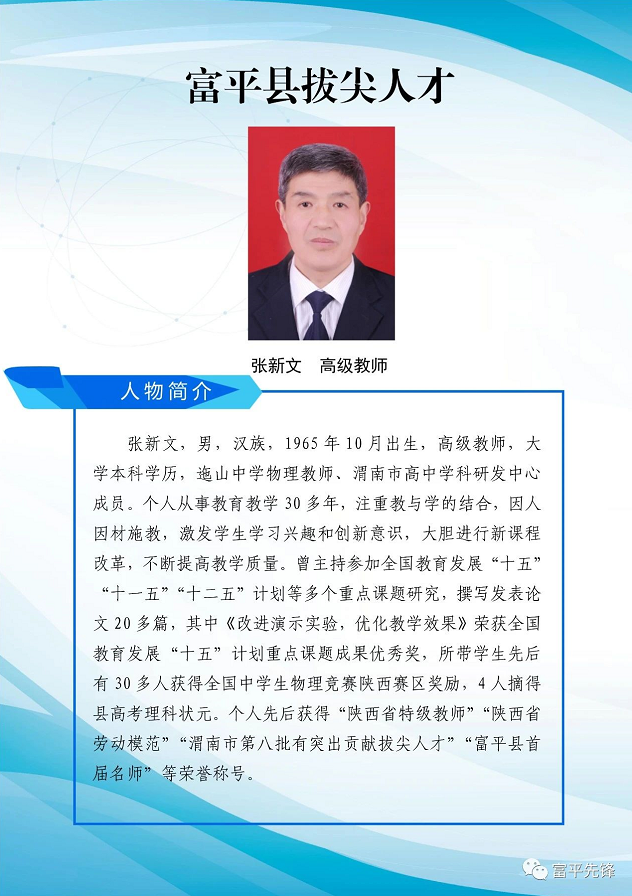 富平县拔尖人才

张新文　高级教师

人物简介

张新文，男，汉族，1965年10月出生，高级教师，大学本科学历，迤山中学物理教师、渭南市高中学科研发中心成员。个人从事教育教学30多年，注重教与学的结合，因人因材施教，激发学生学习兴趣和创新意识，大胆进行新课程改革，不断提高教学质量。曾主持参加全国教育发展“十五”“十一五”“十二五”计划等多个重点课题研究，撰写发表论文20多篇，其中《改进演示实验，优化教学效果》荣获全国教育发展“十五”计划重点课题成果优秀奖，所带学生先后有30多人获得全国中学生物理竞赛陕西赛区奖励，4人摘得县高考理科状元。个人先后获得“陕西省特级教师”“陕西省劳动模范”“渭南市第八批有突出贡献拔尖人才”“富平县首届名师”等荣誉称号。

富平先锋